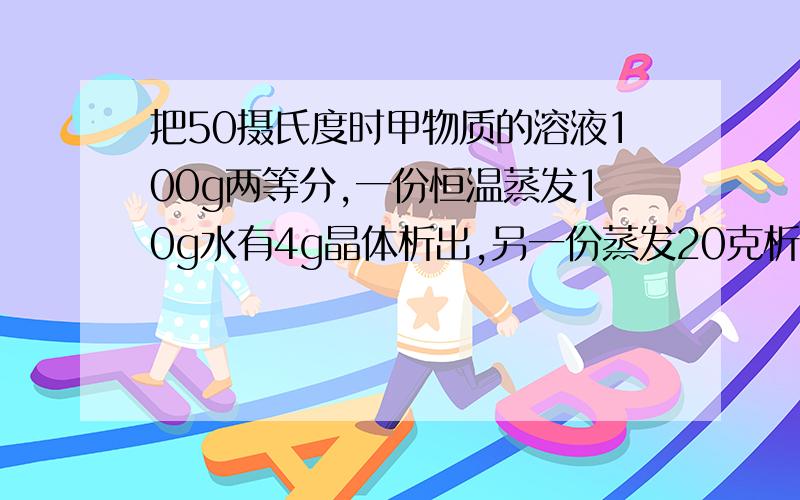 把50摄氏度时甲物质的溶液100g两等分,一份恒温蒸发10g水有4g晶体析出,另一份蒸发20克析